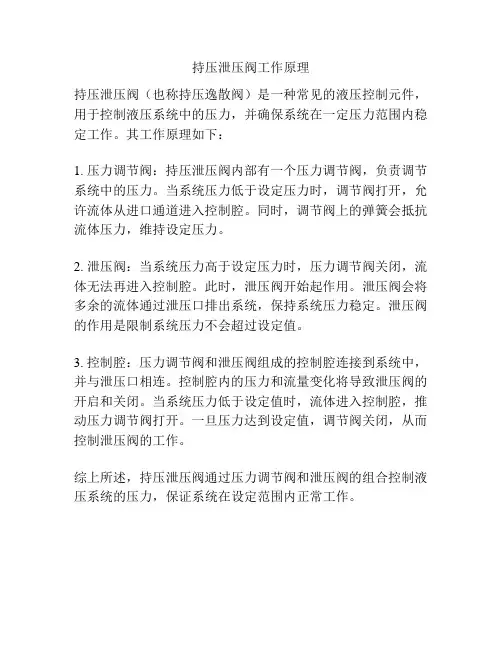 持压泄压阀工作原理

持压泄压阀（也称持压逸散阀）是一种常见的液压控制元件，用于控制液压系统中的压力，并确保系统在一定压力范围内稳定工作。其工作原理如下：

1. 压力调节阀：持压泄压阀内部有一个压力调节阀，负责调节系统中的压力。当系统压力低于设定压力时，调节阀打开，允许流体从进口通道进入控制腔。同时，调节阀上的弹簧会抵抗流体压力，维持设定压力。

2. 泄压阀：当系统压力高于设定压力时，压力调节阀关闭，流体无法再进入控制腔。此时，泄压阀开始起作用。泄压阀会将多余的流体通过泄压口排出系统，保持系统压力稳定。泄压阀的作用是限制系统压力不会超过设定值。

3. 控制腔：压力调节阀和泄压阀组成的控制腔连接到系统中，并与泄压口相连。控制腔内的压力和流量变化将导致泄压阀的开启和关闭。当系统压力低于设定值时，流体进入控制腔，推动压力调节阀打开。一旦压力达到设定值，调节阀关闭，从而控制泄压阀的工作。

综上所述，持压泄压阀通过压力调节阀和泄压阀的组合控制液压系统的压力，保证系统在设定范围内正常工作。